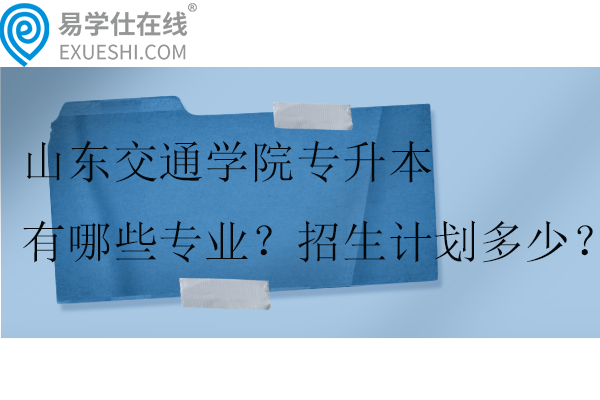 易学仕在线®
EXUESHI.COM

山东交通学院专升本
有哪些专业？招生计划多少？